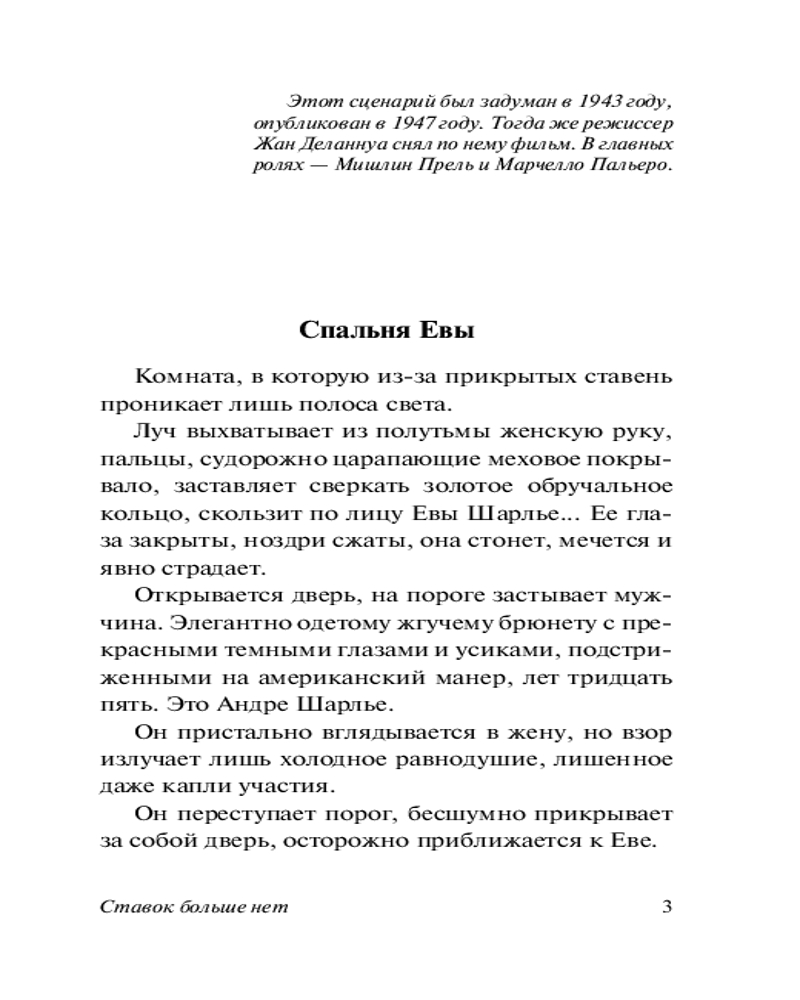 Этот сценарий был задуман в 1943 году, опубликован в 1947 году. Тогда же режиссер Жан Деланнуа снял по нему фильм. В главных ролях — Мишлин Прель и Марчелло Пальеро.

Спальня Евы

Комната, в которую из-за прикрытых ставень проникает лишь полоса света.

Луч выхватывает из полутьмы женскую руку, пальцы, судорожно царапающие меховое покрывало, заставляет сверкать золотое обручальное кольцо, скользит по лицу Евы Шарлье... Ее глаза закрыты, ноздри сжаты, она стонет, мечется и явно страдает.

Открывается дверь, на пороге застывает мужчина. Элегантно одетому жгучему брюнету с прекрасными темными глазами и усиками, подстриженными на американский манер, лет тридцать пять. Это Андре Шарлье.

Он пристально вглядывается в жену, но взор излучает лишь холодное равнодушие, лишенное даже капли участия.

Он переступает порог, бесшумно прикрывает за собой дверь, осторожно приближается к Еве.

Ставок больше нет 3